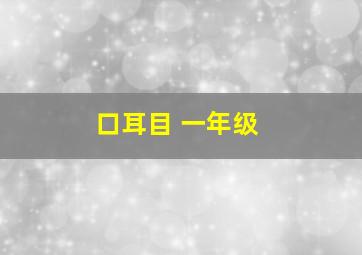 口耳目 一年级